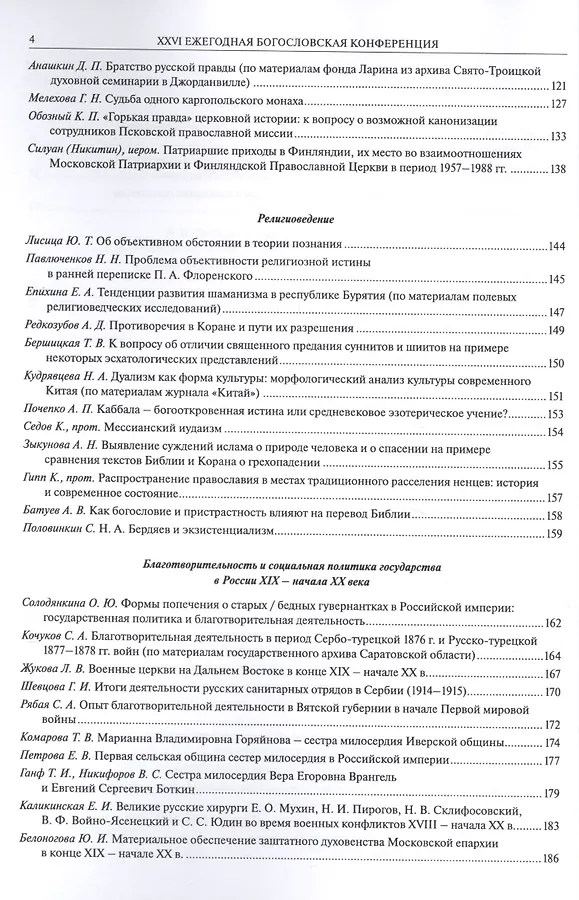 4 XXVI ЕЖЕГОДНАЯ БОГОСЛОВСКАЯ КОНФЕРЕНЦИЯ

Анашкин Д. П. Братство русской правды (по материалам фонда Ларина из архива Свято-Троицкой духовной семинарии в Джорданвилле) 121

Мелехова Г. Н. Судьба одного каргопольского монаха 127

Обозный К. П. «Горькая правда» церковной истории: к вопросу о возможной канонизации сотрудников Псковской православной миссии 133

Силуан (Никитин), иером. Патриаршие приходы в Финляндии, их место во взаимоотношениях Московской Патриархии и Финляндской Православной Церкви в период 1957–1988 гг. 138

Религиоведение

Лисица Ю. Т. Об объективном обстоянии в теории познания 144

Павлюченков Н. Н. Проблема объективности религиозной истины в ранней переписке П. А. Флоренского 145

Епихина Е. А. Тенденции развития шаманизма в республике Бурятия (по материалам полевых религиоведческих исследований) 147

Редкозубов А. Д. Противоречия в Коране и пути их разрешения 149

Бершицкая Т. В. К вопросу об отличии священного предания суннитов и шиитов на примере некоторых эсхатологических представлений 150

Кудрявцева Н. А. Дуализм как форма культуры: морфологический анализ культуры современного Китая (по материалам журнала «Китай») 151

Поченко А. П. Каббала – богооткровенная истина или средневековое эзотерическое учение? 153

Седов К., прот. Мессианский иудаизм 154

Зыкунова А. Н. Выявление суждений ислама о природе человека и о спасении на примере сравнения текстов Библии и Корана о грехопадении 155

Гипп К., прот. Распространение православия в местах традиционного расселения ненцев: история и современное состояние 157

Батуев А. В. Как богословие и пристрастность влияют на перевод Библии 158

Половинкин С. Н. А. Бердяев и экзистенциализм 159

Благотворительность и социальная политика государства в России XIX – начала XX века

Солодянкина О. Ю. Формы попечения о старых / бедных гувернантках в Российской империи: государственная политика и благотворительная деятельность 162

Кочуков С. А. Благотворительная деятельность в период Сербо-турецкой 1876 г. и Русско-турецкой 1877–1878 гг. войн (по материалам государственного архива Саратовской области) 164

Жукова Л. В. Военные церкви на Дальнем Востоке в конце XIX – начале XX в. 167

Шевцова Г. И. Итоги деятельности русских санитарных отрядов в Сербии (1914–1915) 170

Рябая С. А. Опыт благотворительной деятельности в Вятской губернии в начале Первой мировой войны 172

Комарова Т. В. Марианна Владимировна Горяйнова – сестра милосердия Иверской общины 174

Петрова Е. В. Первая сельская община сестер милосердия в Российской империи 177

Ганф Т. И., Никифоров В. С. Сестра милосердия Вера Егоровна Врангель и Евгений Сергеевич Боткин 179

Каликинская Е. И. Великие русские хирурги Е. О. Мухин, Н. И. Пирогов, Н. В. Склифосовский, В. Ф. Войно-Ясенецкий и С. С. Юдин во время военных конфликтов XVIII – начала XX в. 183

Белоногова Ю. И. Материальное обеспечение заштатного духовенства Московской епархии в конце XIX – начале XX в. 186